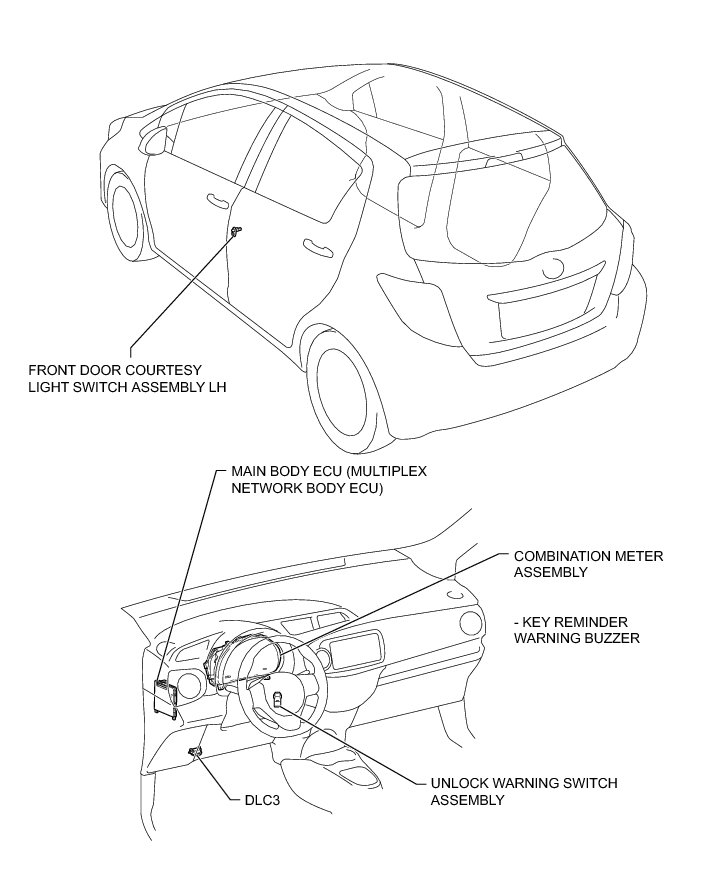 FRONT DOOR COURTESY LIGHT SWITCH ASSEMBLY LH

MAIN BODY ECU (MULTIPLEX NETWORK BODY ECU)

COMBINATION METER ASSEMBLY

- KEY REMINDER WARNING BUZZER

UNLOCK WARNING SWITCH ASSEMBLY

DLC3